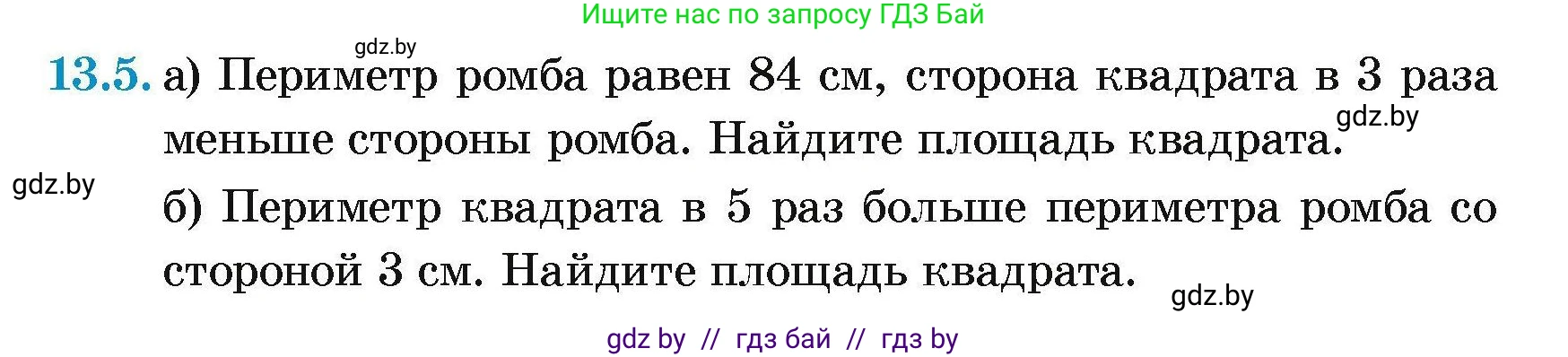 Ищите нас по запросу ГДЗ Бай

gdz.by

13.5. а) Периметр ромба равен 84 см, сторона квадрата в 3 раза меньше стороны ромба. Найдите площадь квадрата.

gdz.by

gdz.by

б) Периметр квадрата в 5 раз больше периметра ромба со стороной 3 см. Найдите площадь квадрата.

gdz.by

gdz by // гдз бай // гдз by